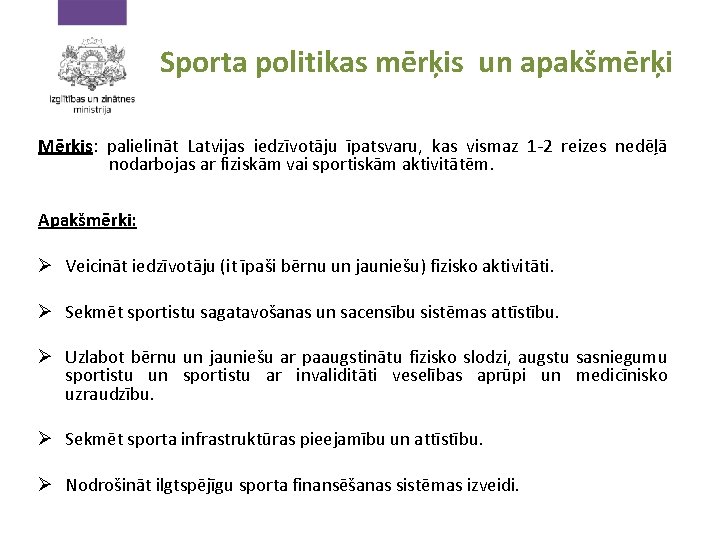 Izglītības un zinātnes ministrija

Sporta politikas mērķis un apakšmērķi

Mērķis: palielināt Latvijas iedzīvotāju īpatsvaru, kas vismaz 1-2 reizes nedēļā nodarbojas ar fiziskām vai sportiskām aktivitātēm.

Apakšmērķi:

➢ Veicināt iedzīvotāju (it īpaši bērnu un jauniešu) fizisko aktivitāti.

➢ Sekmēt sportistu sagatavošanas un sacensību sistēmas attīstību.

➢ Uzlabot bērnu un jauniešu ar paaugstinātu fizisko slodzi, augstu sasniegumu sportistu un sportistu ar invaliditāti veselības aprūpi un medicīnisko uzraudzību.

➢ Sekmēt sporta infrastruktūras pieejamību un attīstību.

➢ Nodrošināt ilgtspējīgu sporta finansēšanas sistēmas izveidi.